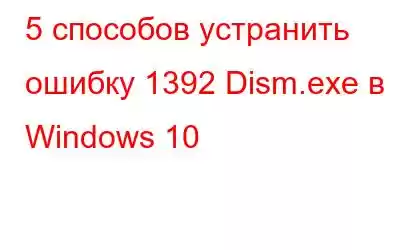 5 способов устранить ошибку 1392 Dism.exe в Windows 10